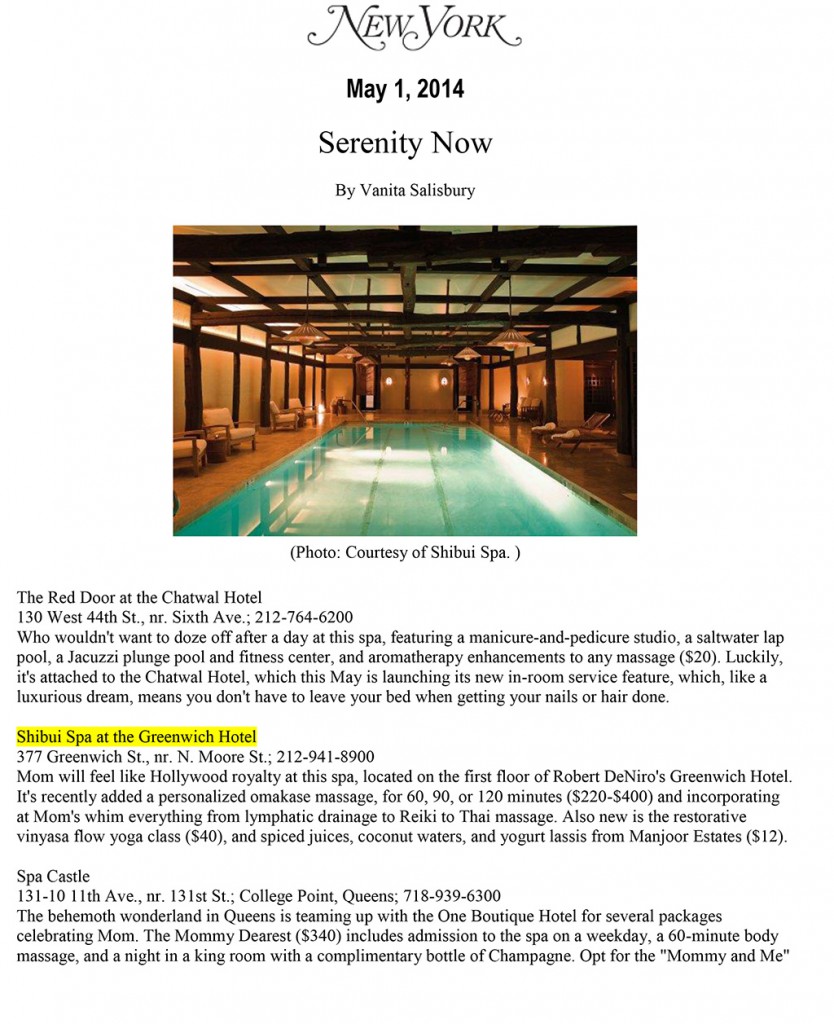 NEW YORK

May 1, 2014

Serenity Now

By Vanita Salisbury

(Photo: Courtesy of Shibui Spa. )

The Red Door at the Chatwal Hotel
130 West 44th St., nr. Sixth Ave.; 212-764-6200
Who wouldn't want to doze off after a day at this spa, featuring a manicure-and-pedicure studio, a saltwater lap pool, a Jacuzzi plunge pool and fitness center, and aromatherapy enhancements to any massage ($20). Luckily, it's attached to the Chatwal Hotel, which this May is launching its new in-room service feature, which, like a luxurious dream, means you don't have to leave your bed when getting your nails or hair done.

Shibui Spa at the Greenwich Hotel
377 Greenwich St., nr. N. Moore St.; 212-941-8900
Mom will feel like Hollywood royalty at this spa, located on the first floor of Robert DeNiro's Greenwich Hotel. It's recently added a personalized omakase massage, for 60, 90, or 120 minutes ($220-$400) and incorporating at Mom's whim everything from lymphatic drainage to Reiki to Thai massage. Also new is the restorative vinyasa flow yoga class ($40), and spiced juices, coconut waters, and yogurt lassis from Manjoor Estates ($12).

Spa Castle
131-10 11th Ave., nr. 131st St.; College Point, Queens; 718-939-6300
The behemoth wonderland in Queens is teaming up with the One Boutique Hotel for several packages celebrating Mom. The Mommy Dearest ($340) includes admission to the spa on a weekday, a 60-minute body massage, and a night in a king room with a complimentary bottle of Champagne. Opt for the "Mommy and Me"